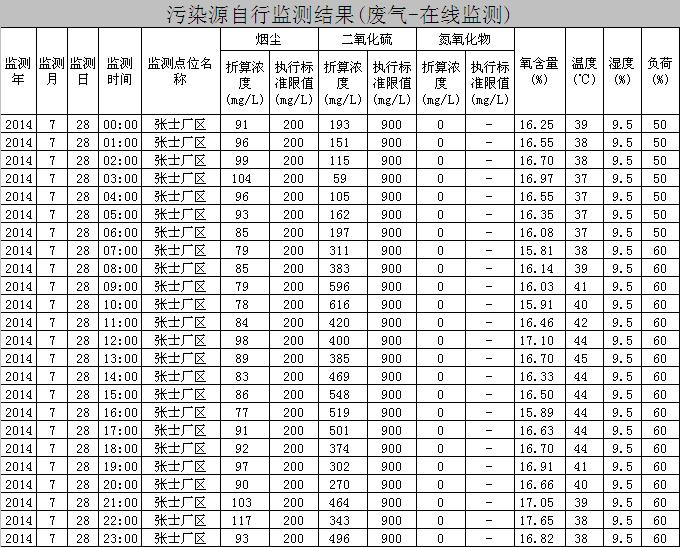 污染源自行监测结果(废气-在线监测)

| 监测年 | 监测月 | 监测日 | 监测时间 | 监测点位名称 | 烟尘 折算浓度(mg/L) | 烟尘 执行标准限值(mg/L) | 二氧化硫 折算浓度(mg/L) | 二氧化硫 执行标准限值(mg/L) | 氮氧化物 折算浓度(mg/L) | 氮氧化物 执行标准限值(mg/L) | 氧含量(%) | 温度(℃) | 湿度(%) | 负荷(%) |
|---|---|---|---|---|---|---|---|---|---|---|---|---|---|---|
| 2014 | 7 | 28 | 00:00 | 张士厂区 | 91 | 200 | 193 | 900 | 0 | - | 16.25 | 39 | 9.5 | 50 |
| 2014 | 7 | 28 | 01:00 | 张士厂区 | 96 | 200 | 151 | 900 | 0 | - | 16.55 | 38 | 9.5 | 50 |
| 2014 | 7 | 28 | 02:00 | 张士厂区 | 99 | 200 | 115 | 900 | 0 | - | 16.70 | 38 | 9.5 | 50 |
| 2014 | 7 | 28 | 03:00 | 张士厂区 | 104 | 200 | 59 | 900 | 0 | - | 16.97 | 37 | 9.5 | 50 |
| 2014 | 7 | 28 | 04:00 | 张士厂区 | 96 | 200 | 105 | 900 | 0 | - | 16.55 | 37 | 9.5 | 50 |
| 2014 | 7 | 28 | 05:00 | 张士厂区 | 93 | 200 | 162 | 900 | 0 | - | 16.35 | 37 | 9.5 | 50 |
| 2014 | 7 | 28 | 06:00 | 张士厂区 | 85 | 200 | 197 | 900 | 0 | - | 16.08 | 37 | 9.5 | 50 |
| 2014 | 7 | 28 | 07:00 | 张士厂区 | 79 | 200 | 311 | 900 | 0 | - | 15.81 | 38 | 9.5 | 60 |
| 2014 | 7 | 28 | 08:00 | 张士厂区 | 85 | 200 | 383 | 900 | 0 | - | 16.14 | 39 | 9.5 | 60 |
| 2014 | 7 | 28 | 09:00 | 张士厂区 | 79 | 200 | 596 | 900 | 0 | - | 16.03 | 41 | 9.5 | 60 |
| 2014 | 7 | 28 | 10:00 | 张士厂区 | 78 | 200 | 616 | 900 | 0 | - | 15.91 | 40 | 9.5 | 60 |
| 2014 | 7 | 28 | 11:00 | 张士厂区 | 84 | 200 | 420 | 900 | 0 | - | 16.46 | 42 | 9.5 | 60 |
| 2014 | 7 | 28 | 12:00 | 张士厂区 | 98 | 200 | 400 | 900 | 0 | - | 17.10 | 44 | 9.5 | 60 |
| 2014 | 7 | 28 | 13:00 | 张士厂区 | 89 | 200 | 385 | 900 | 0 | - | 16.70 | 45 | 9.5 | 60 |
| 2014 | 7 | 28 | 14:00 | 张士厂区 | 83 | 200 | 469 | 900 | 0 | - | 16.33 | 44 | 9.5 | 60 |
| 2014 | 7 | 28 | 15:00 | 张士厂区 | 86 | 200 | 548 | 900 | 0 | - | 16.50 | 44 | 9.5 | 60 |
| 2014 | 7 | 28 | 16:00 | 张士厂区 | 77 | 200 | 519 | 900 | 0 | - | 15.89 | 44 | 9.5 | 60 |
| 2014 | 7 | 28 | 17:00 | 张士厂区 | 91 | 200 | 501 | 900 | 0 | - | 16.63 | 44 | 9.5 | 60 |
| 2014 | 7 | 28 | 18:00 | 张士厂区 | 92 | 200 | 374 | 900 | 0 | - | 16.70 | 44 | 9.5 | 60 |
| 2014 | 7 | 28 | 19:00 | 张士厂区 | 97 | 200 | 302 | 900 | 0 | - | 16.91 | 41 | 9.5 | 60 |
| 2014 | 7 | 28 | 20:00 | 张士厂区 | 90 | 200 | 270 | 900 | 0 | - | 16.66 | 40 | 9.5 | 60 |
| 2014 | 7 | 28 | 21:00 | 张士厂区 | 103 | 200 | 464 | 900 | 0 | - | 17.05 | 39 | 9.5 | 60 |
| 2014 | 7 | 28 | 22:00 | 张士厂区 | 117 | 200 | 343 | 900 | 0 | - | 17.65 | 38 | 9.5 | 60 |
| 2014 | 7 | 28 | 23:00 | 张士厂区 | 93 | 200 | 496 | 900 | 0 | - | 16.82 | 38 | 9.5 | 60 |